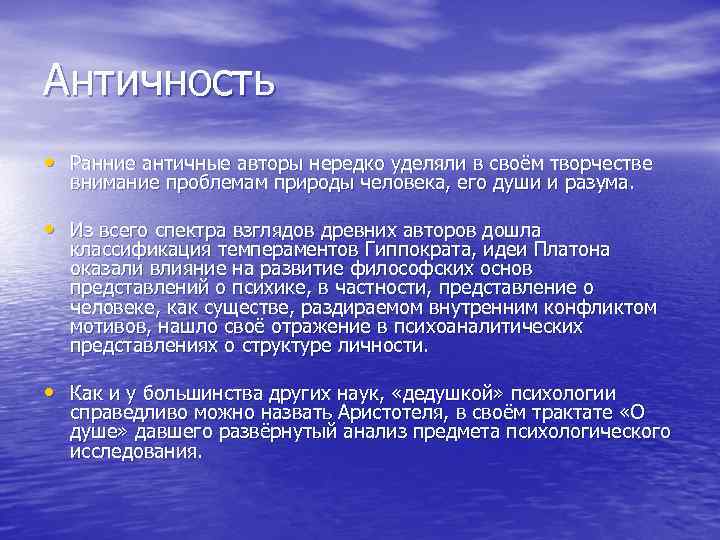 Античность

• Ранние античные авторы нередко уделяли в своём творчестве внимание проблемам природы человека, его души и разума.

• Из всего спектра взглядов древних авторов дошла классификация темпераментов Гиппократа, идеи Платона оказали влияние на развитие философских основ представлений о психике, в частности, представление о человеке, как существе, раздираемом внутренним конфликтом мотивов, нашло своё отражение в психоаналитических представлениях о структуре личности.

• Как и у большинства других наук, «дедушкой» психологии справедливо можно назвать Аристотеля, в своём трактате «О душе» давшего развёрнутый анализ предмета психологического исследования.